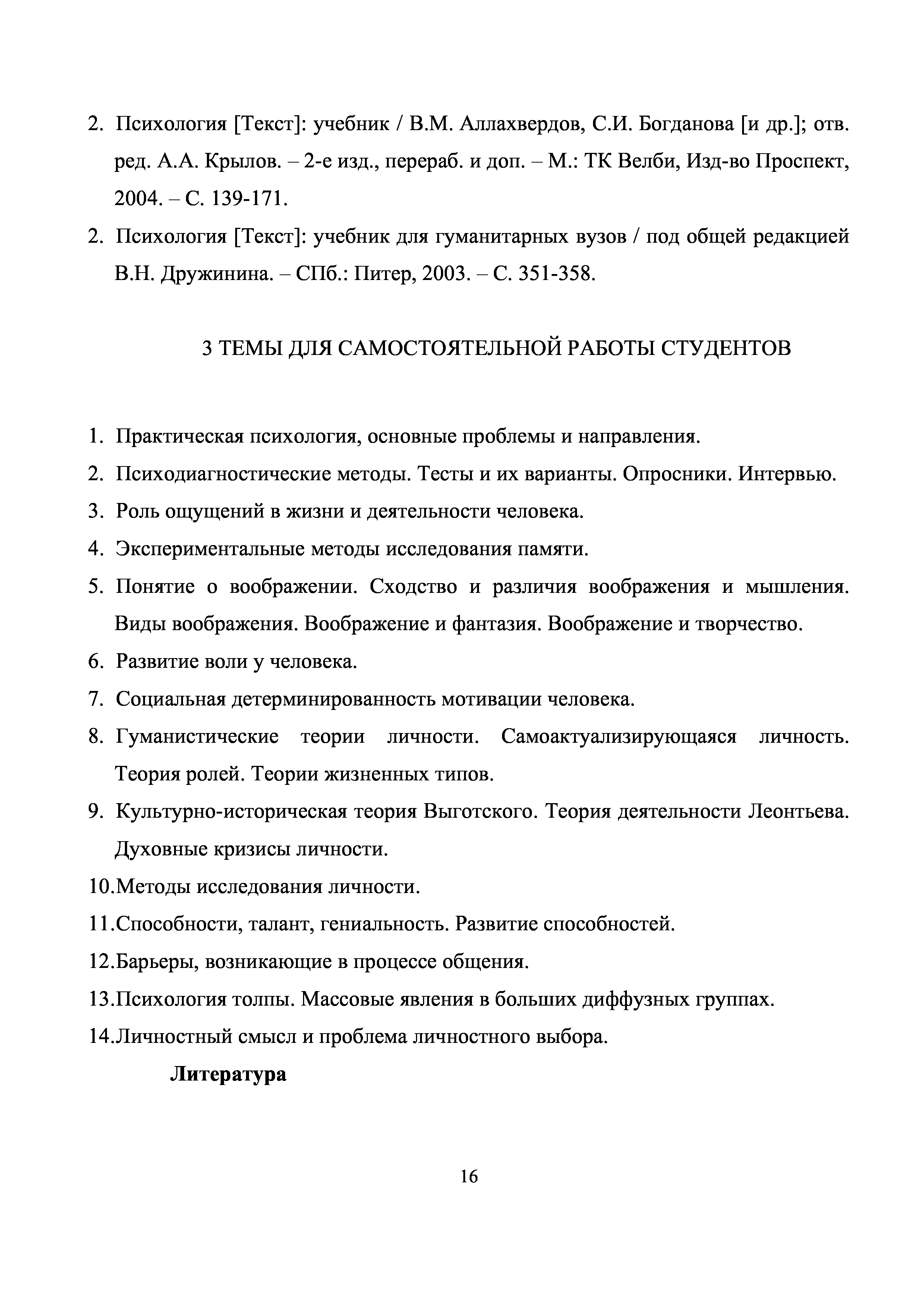 2. Психология [Текст]: учебник / В.М. Аллахвердов, С.И. Богданова [и др.]; отв. ред. А.А. Крылов. – 2-е изд., перераб. и доп. – М.: ТК Велби, Изд-во Проспект, 2004. – С. 139-171.

2. Психология [Текст]: учебник для гуманитарных вузов / под общей редакцией В.Н. Дружинина. – СПб.: Питер, 2003. – С. 351-358.

3 ТЕМЫ ДЛЯ САМОСТОЯТЕЛЬНОЙ РАБОТЫ СТУДЕНТОВ

1. Практическая психология, основные проблемы и направления.
2. Психодиагностические методы. Тесты и их варианты. Опросники. Интервью.
3. Роль ощущений в жизни и деятельности человека.
4. Экспериментальные методы исследования памяти.
5. Понятие о воображении. Сходство и различия воображения и мышления. Виды воображения. Воображение и фантазия. Воображение и творчество.
6. Развитие воли у человека.
7. Социальная детерминированность мотивации человека.
8. Гуманистические теории личности. Самоактуализирующаяся личность. Теория ролей. Теории жизненных типов.
9. Культурно-историческая теория Выготского. Теория деятельности Леонтьева. Духовные кризисы личности.
10.Методы исследования личности.
11.Способности, талант, гениальность. Развитие способностей.
12.Барьеры, возникающие в процессе общения.
13.Психология толпы. Массовые явления в больших диффузных группах.
14.Личностный смысл и проблема личностного выбора.

Литература

16